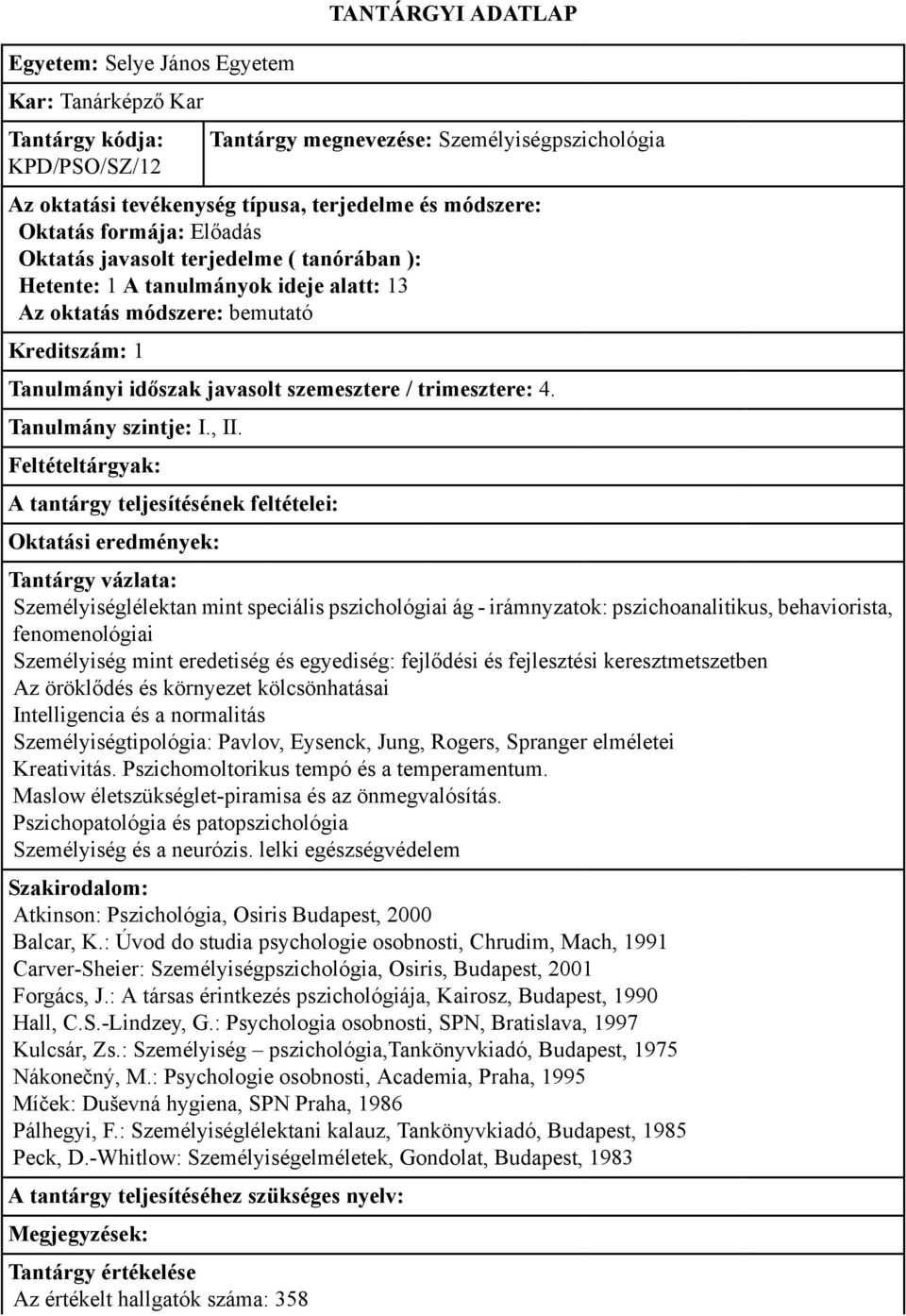 TANTÁRGYI ADATLAP

Egyetem: Selye János Egyetem

Kar: Tanárképző Kar

Tantárgy kódja: KPD/PSO/SZ/12

Tantárgy megnevezése: Személyiségpszichológia

Az oktatási tevékenység típusa, terjedelme és módszere:
Oktatás formája: Előadás
Oktatás javasolt terjedelme ( tanórában ):
Hetente: 1 A tanulmányok ideje alatt: 13
Az oktatás módszere: bemutató

Kreditszám: 1

Tanulmányi időszak javasolt szemesztere / trimesztere: 4.

Tanulmány szintje: I., II.

Feltételtárgyak:

A tantárgy teljesítésének feltételei:

Oktatási eredmények:

Tantárgy vázlata:
Személyiséglélektan mint speciális pszichológiai ág - irámnyzatok: pszichoanalitikus, behaviorista, fenomenológiai
Személyiség mint eredetiség és egyediség: fejlődési és fejlesztési keresztmetszetben
Az öröklődés és környezet kölcsönhatásai
Intelligencia és a normalitás
Személyiségtipológia: Pavlov, Eysenck, Jung, Rogers, Spranger elméletei
Kreativitás. Pszichomoltorikus tempó és a temperamentum.
Maslow életszükséglet-piramisa és az önmegvalósítás.
Pszichopatológia és patopszichológia
Személyiség és a neurózis. lelki egészségvédelem

Szakirodalom:
Atkinson: Pszichológia, Osiris Budapest, 2000
Balcar, K.: Úvod do studia psychologie osobnosti, Chrudim, Mach, 1991
Carver-Sheier: Személyiségpszichológia, Osiris, Budapest, 2001
Forgács, J.: A társas érintkezés pszichológiája, Kairosz, Budapest, 1990
Hall, C.S.-Lindzey, G.: Psychologia osobnosti, SPN, Bratislava, 1997
Kulcsár, Zs.: Személyiség – pszichológia,Tankönyvkiadó, Budapest, 1975
Nákonečný, M.: Psychologie osobnosti, Academia, Praha, 1995
Míček: Duševná hygiena, SPN Praha, 1986
Pálhegyi, F.: Személyiséglélektani kalauz, Tankönyvkiadó, Budapest, 1985
Peck, D.-Whitlow: Személyiségelméletek, Gondolat, Budapest, 1983

A tantárgy teljesítéséhez szükséges nyelv:

Megjegyzések:

Tantárgy értékelése
Az értékelt hallgatók száma: 358